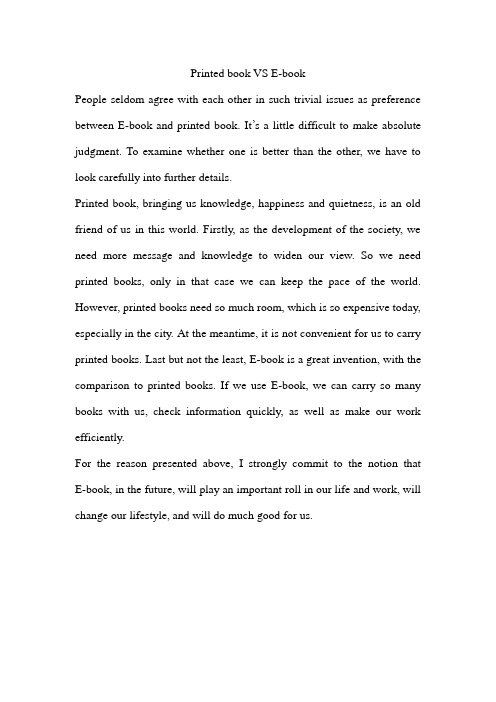 Printed book VS E-book

People seldom agree with each other in such trivial issues as preference between E-book and printed book. It's a little difficult to make absolute judgment. To examine whether one is better than the other, we have to look carefully into further details.

Printed book, bringing us knowledge, happiness and quietness, is an old friend of us in this world. Firstly, as the development of the society, we need more message and knowledge to widen our view. So we need printed books, only in that case we can keep the pace of the world. However, printed books need so much room, which is so expensive today, especially in the city. At the meantime, it is not convenient for us to carry printed books. Last but not the least, E-book is a great invention, with the comparison to printed books. If we use E-book, we can carry so many books with us, check information quickly, as well as make our work efficiently.

For the reason presented above, I strongly commit to the notion that E-book, in the future, will play an important roll in our life and work, will change our lifestyle, and will do much good for us.